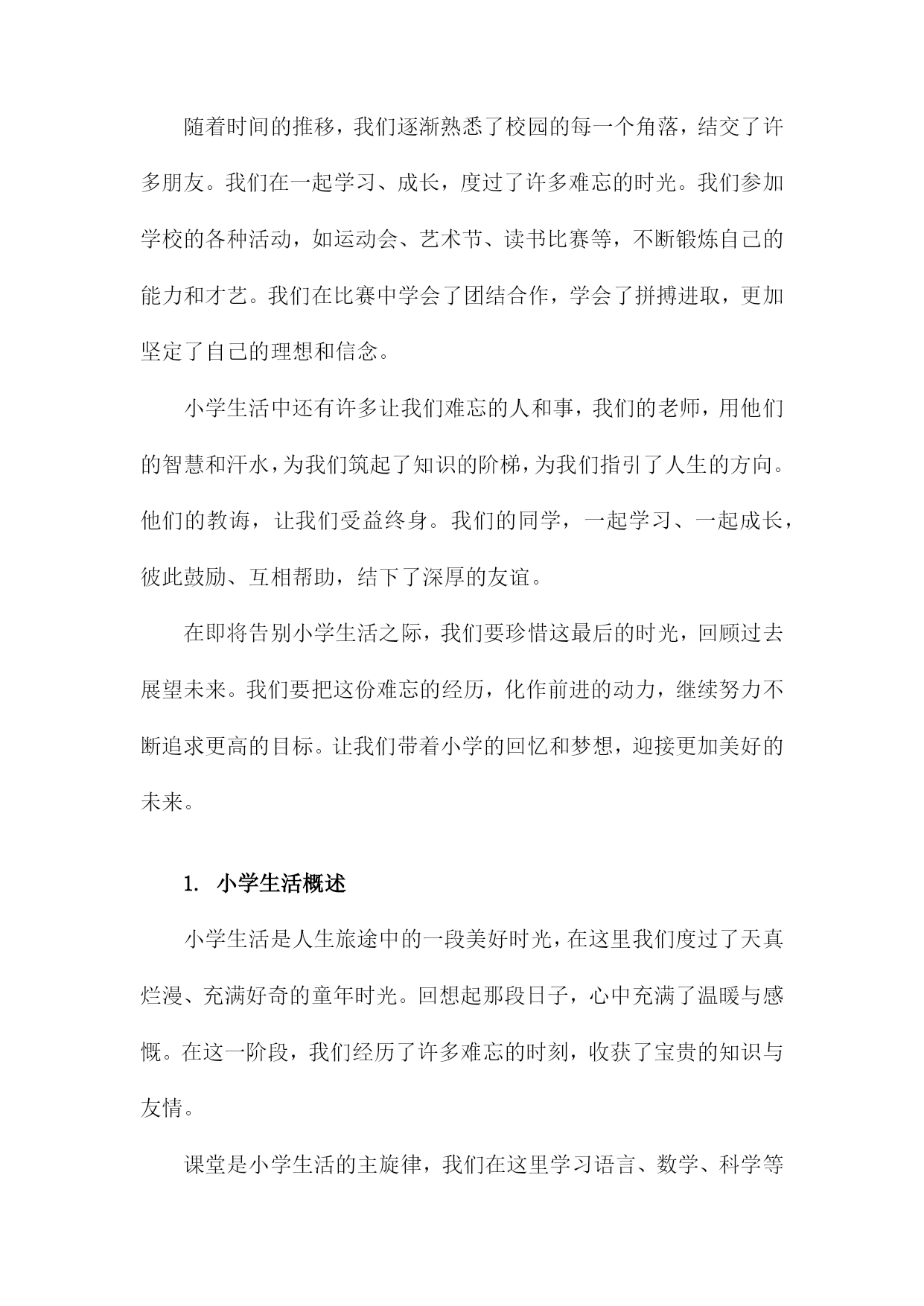 随着时间的推移，我们逐渐熟悉了校园的每一个角落，结交了许多朋友。我们在一起学习、成长，度过了许多难忘的时光。我们参加学校的各种活动，如运动会、艺术节、读书比赛等，不断锻炼自己的能力和才艺。我们在比赛中学会了团结合作，学会了拼搏进取，更加坚定了自己的理想和信念。

小学生活中还有许多让我们难忘的人和事，我们的老师，用他们的智慧和汗水，为我们筑起了知识的阶梯，为我们指引了人生的方向。他们的教诲，让我们受益终身。我们的同学，一起学习、一起成长，彼此鼓励、互相帮助，结下了深厚的友谊。

在即将告别小学生活之际，我们要珍惜这最后的时光，回顾过去展望未来。我们要把这份难忘的经历，化作前进的动力，继续努力不断追求更高的目标。让我们带着小学的回忆和梦想，迎接更加美好的未来。

1. 小学生活概述

小学生活是人生旅途中的一段美好时光，在这里我们度过了天真烂漫、充满好奇的童年时光。回想起那段日子，心中充满了温暖与感慨。在这一阶段，我们经历了许多难忘的时刻，收获了宝贵的知识与友情。

课堂是小学生活的主旋律，我们在这里学习语言、数学、科学等